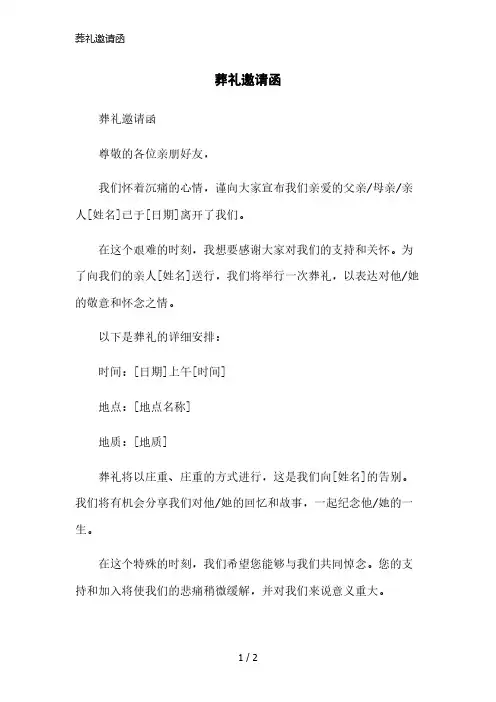 葬礼邀请函

葬礼邀请函

葬礼邀请函

尊敬的各位亲朋好友，

我们怀着沉痛的心情，谨向大家宣布我们亲爱的父亲/母亲/亲人[姓名]已于[日期]离开了我们。

在这个艰难的时刻，我想要感谢大家对我们的支持和关怀。为了向我们的亲人[姓名]送行，我们将举行一次葬礼，以表达对他/她的敬意和怀念之情。

以下是葬礼的详细安排：

时间：[日期]上午[时间]

地点：[地点名称]

地质：[地质]

葬礼将以庄重、庄重的方式进行，这是我们向[姓名]的告别。我们将有机会分享我们对他/她的回忆和故事，一起纪念他/她的一生。

在这个特殊的时刻，我们希望您能够与我们共同悼念。您的支持和加入将使我们的悲痛稍微缓解，并对我们来说意义重大。

1 / 2